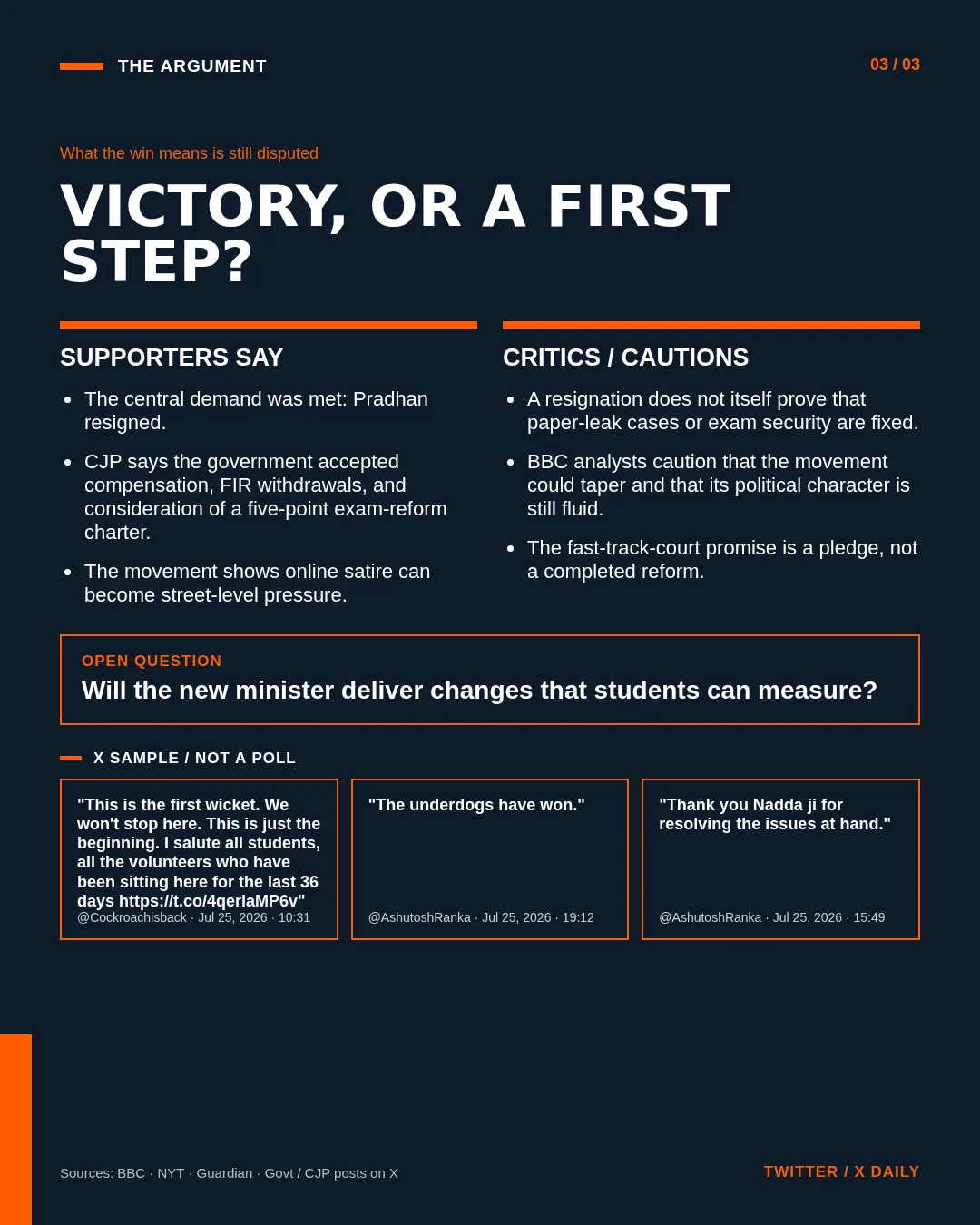 THE ARGUMENT

03 / 03

What the win means is still disputed

VICTORY, OR A FIRST STEP?

SUPPORTERS SAY

- The central demand was met: Pradhan resigned.
- CJP says the government accepted compensation, FIR withdrawals, and consideration of a five-point exam-reform charter.
- The movement shows online satire can become street-level pressure.

CRITICS / CAUTIONS

- A resignation does not itself prove that paper-leak cases or exam security are fixed.
- BBC analysts caution that the movement could taper and that its political character is still fluid.
- The fast-track-court promise is a pledge, not a completed reform.

OPEN QUESTION

Will the new minister deliver changes that students can measure?

X SAMPLE / NOT A POLL

"This is the first wicket. We won't stop here. This is just the beginning. I salute all students, all the volunteers who have been sitting here for the last 36 days https://t.co/4qerlaMP6v"
@Cockroachisback · Jul 25, 2026 · 10:31

"The underdogs have won."
@AshutoshRanka · Jul 25, 2026 · 19:12

"Thank you Nadda ji for resolving the issues at hand."
@AshutoshRanka · Jul 25, 2026 · 15:49

Sources: BBC · NYT · Guardian · Govt / CJP posts on X

TWITTER / X DAILY